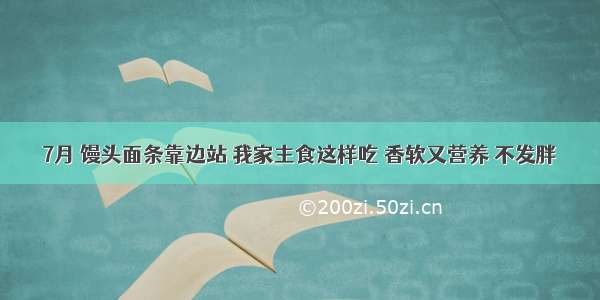 7月 馒头面条靠边站 我家主食这样吃 香软又营养 不发胖

©200zi.50zi.cn